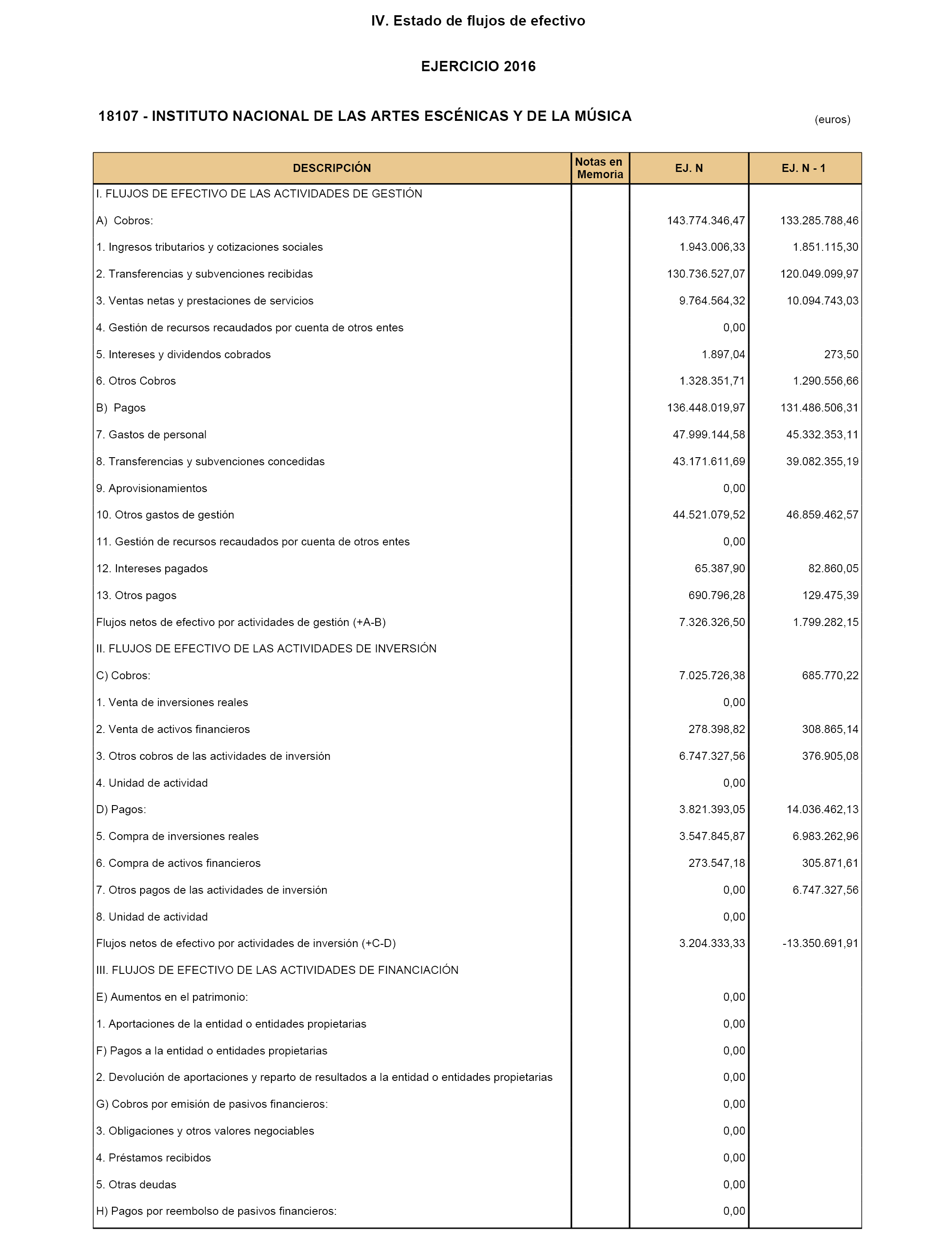 IV. Estado de flujos de efectivo

EJERCICIO 2016

18107 - INSTITUTO NACIONAL DE LAS ARTES ESCÉNICAS Y DE LA MÚSICA

(euros)

| DESCRIPCIÓN | Notas en Memoria | EJ. N | EJ. N - 1 |
|---|---|---|---|
| I. FLUJOS DE EFECTIVO DE LAS ACTIVIDADES DE GESTIÓN | | | |
| A) Cobros: | | 143.774.346,47 | 133.285.788,46 |
| 1. Ingresos tributarios y cotizaciones sociales | | 1.943.006,33 | 1.851.115,30 |
| 2. Transferencias y subvenciones recibidas | | 130.736.527,07 | 120.049.099,97 |
| 3. Ventas netas y prestaciones de servicios | | 9.764.564,32 | 10.094.743,03 |
| 4. Gestión de recursos recaudados por cuenta de otros entes | | 0,00 | |
| 5. Intereses y dividendos cobrados | | 1.897,04 | 273,50 |
| 6. Otros Cobros | | 1.328.351,71 | 1.290.556,66 |
| B) Pagos | | 136.448.019,97 | 131.486.506,31 |
| 7. Gastos de personal | | 47.999.144,58 | 45.332.353,11 |
| 8. Transferencias y subvenciones concedidas | | 43.171.611,69 | 39.082.355,19 |
| 9. Aprovisionamientos | | 0,00 | |
| 10. Otros gastos de gestión | | 44.521.079,52 | 46.859.462,57 |
| 11. Gestión de recursos recaudados por cuenta de otros entes | | 0,00 | |
| 12. Intereses pagados | | 65.387,90 | 82.860,05 |
| 13. Otros pagos | | 690.796,28 | 129.475,39 |
| Flujos netos de efectivo por actividades de gestión (+A-B) | | 7.326.326,50 | 1.799.282,15 |
| II. FLUJOS DE EFECTIVO DE LAS ACTIVIDADES DE INVERSIÓN | | | |
| C) Cobros: | | 7.025.726,38 | 685.770,22 |
| 1. Venta de inversiones reales | | 0,00 | |
| 2. Venta de activos financieros | | 278.398,82 | 308.865,14 |
| 3. Otros cobros de las actividades de inversión | | 6.747.327,56 | 376.905,08 |
| 4. Unidad de actividad | | 0,00 | |
| D) Pagos: | | 3.821.393,05 | 14.036.462,13 |
| 5. Compra de inversiones reales | | 3.547.845,87 | 6.983.262,96 |
| 6. Compra de activos financieros | | 273.547,18 | 305.871,61 |
| 7. Otros pagos de las actividades de inversión | | 0,00 | 6.747.327,56 |
| 8. Unidad de actividad | | 0,00 | |
| Flujos netos de efectivo por actividades de inversión (+C-D) | | 3.204.333,33 | -13.350.691,91 |
| III. FLUJOS DE EFECTIVO DE LAS ACTIVIDADES DE FINANCIACIÓN | | | |
| E) Aumentos en el patrimonio: | | 0,00 | |
| 1. Aportaciones de la entidad o entidades propietarias | | 0,00 | |
| F) Pagos a la entidad o entidades propietarias | | 0,00 | |
| 2. Devolución de aportaciones y reparto de resultados a la entidad o entidades propietarias | | 0,00 | |
| G) Cobros por emisión de pasivos financieros: | | 0,00 | |
| 3. Obligaciones y otros valores negociables | | 0,00 | |
| 4. Préstamos recibidos | | 0,00 | |
| 5. Otras deudas | | 0,00 | |
| H) Pagos por reembolso de pasivos financieros: | | 0,00 | |